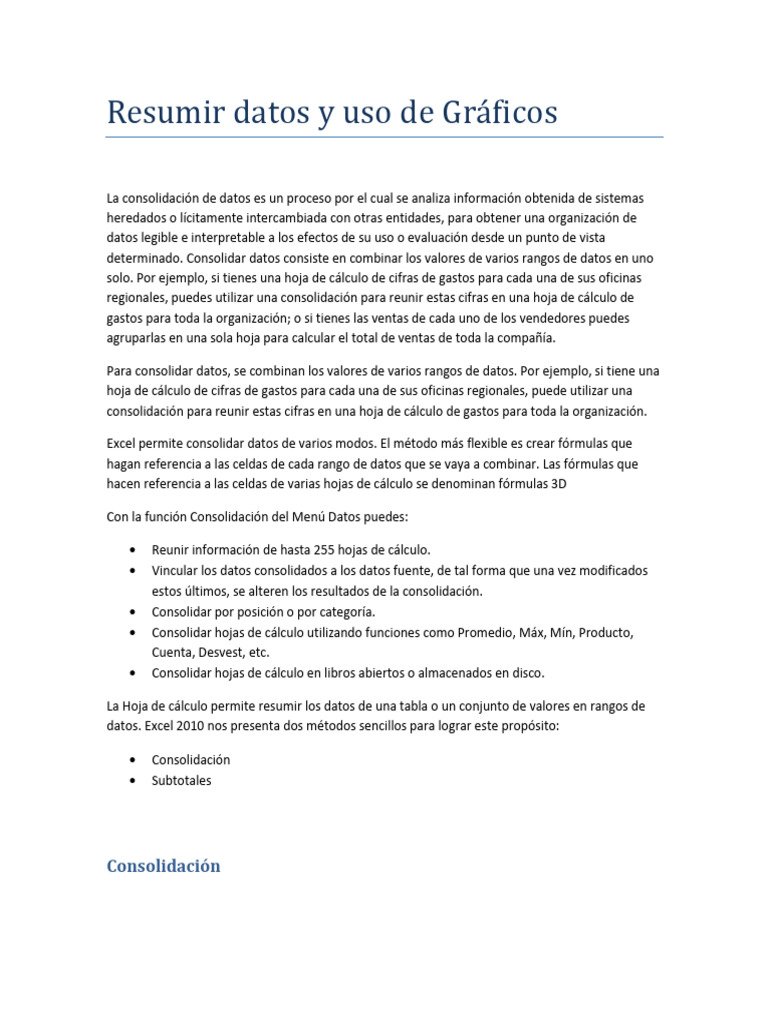 Resumir datos y uso de Gráficos

La consolidación de datos es un proceso por el cual se analiza información obtenida de sistemas heredados o lícitamente intercambiada con otras entidades, para obtener una organización de datos legible e interpretable a los efectos de su uso o evaluación desde un punto de vista determinado. Consolidar datos consiste en combinar los valores de varios rangos de datos en uno solo. Por ejemplo, si tienes una hoja de cálculo de cifras de gastos para cada una de sus oficinas regionales, puedes utilizar una consolidación para reunir estas cifras en una hoja de cálculo de gastos para toda la organización; o si tienes las ventas de cada uno de los vendedores puedes agruparlas en una sola hoja para calcular el total de ventas de toda la compañía.

Para consolidar datos, se combinan los valores de varios rangos de datos. Por ejemplo, si tiene una hoja de cálculo de cifras de gastos para cada una de sus oficinas regionales, puede utilizar una consolidación para reunir estas cifras en una hoja de cálculo de gastos para toda la organización.

Excel permite consolidar datos de varios modos. El método más flexible es crear fórmulas que hagan referencia a las celdas de cada rango de datos que se vaya a combinar. Las fórmulas que hacen referencia a las celdas de varias hojas de cálculo se denominan fórmulas 3D

Con la función Consolidación del Menú Datos puedes:

• Reunir información de hasta 255 hojas de cálculo.
• Vincular los datos consolidados a los datos fuente, de tal forma que una vez modificados estos últimos, se alteren los resultados de la consolidación.
• Consolidar por posición o por categoría.
• Consolidar hojas de cálculo utilizando funciones como Promedio, Máx, Mín, Producto, Cuenta, Desvest, etc.
• Consolidar hojas de cálculo en libros abiertos o almacenados en disco.

La Hoja de cálculo permite resumir los datos de una tabla o un conjunto de valores en rangos de datos. Excel 2010 nos presenta dos métodos sencillos para lograr este propósito:

• Consolidación
• Subtotales

Consolidación